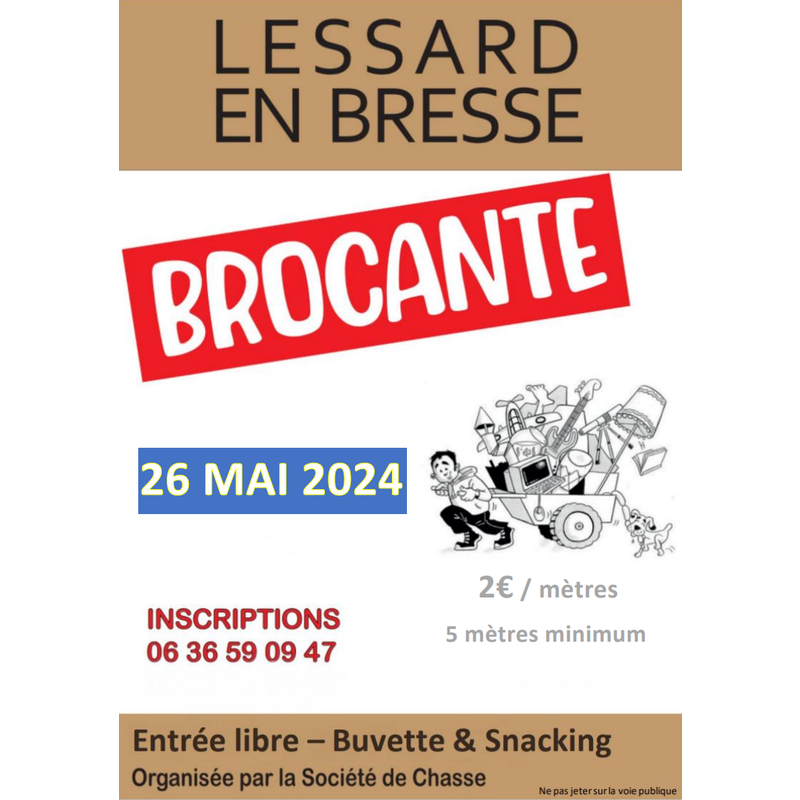 LESSARD
EN BRESSE

BROCANTE

26 MAI 2024

2€ / mètres
5 mètres minimum

INSCRIPTIONS
06 36 59 09 47

Entrée libre – Buvette & Snacking
Organisée par la Société de Chasse

Ne pas jeter sur la voie publique